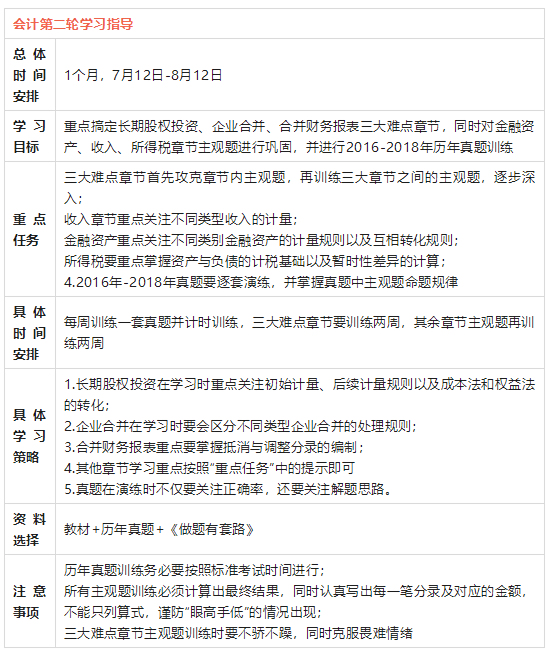 | 会计第二轮学习指导 | |
|---|---|
| 总体时间安排 | 1个月，7月12日-8月12日 |
| 学习目标 | 重点搞定长期股权投资、企业合并、合并财务报表三大难点章节，同时对金融资产、收入、所得税章节主观题进行巩固，并进行2016-2018年历年真题训练 |
| 重点任务 | 三大难点章节首先攻克章节内主观题，再训练三大章节之间的主观题，逐步深入；<br>收入章节重点关注不同类型收入的计量；<br>金融资产重点关注不同类别金融资产的计量规则以及互相转化规则；<br>所得税要重点掌握资产与负债的计税基础以及暂时性差异的计算；<br>4.2016年-2018年真题要逐套演练，并掌握真题中主观题命题规律 |
| 具体时间安排 | 每周训练一套真题并计时训练，三大难点章节要训练两周，其余章节主观题再训练两周 |
| 具体学习策略 | 1.长期股权投资在学习时重点关注初始计量、后续计量规则以及成本法和权益法的转化；<br>2.企业合并在学习时要会区分不同类型企业合并的处理规则；<br>3.合并财务报表重点要掌握抵消与调整分录的编制；<br>4.其他章节学习重点按照"重点任务"中的提示即可<br>5.真题在演练时不仅要关注正确率，还要关注解题思路。 |
| 资料选择 | 教材+历年真题+《做题有套路》 |
| 注意事项 | 历年真题训练务必要按照标准考试时间进行；<br>所有主观题训练必须计算出最终结果，同时认真写出每一笔分录及对应的金额，不能只列算式，谨防"眼高手低"的情况出现；<br>三大难点章节主观题训练时要不骄不躁，同时克服畏难情绪 |